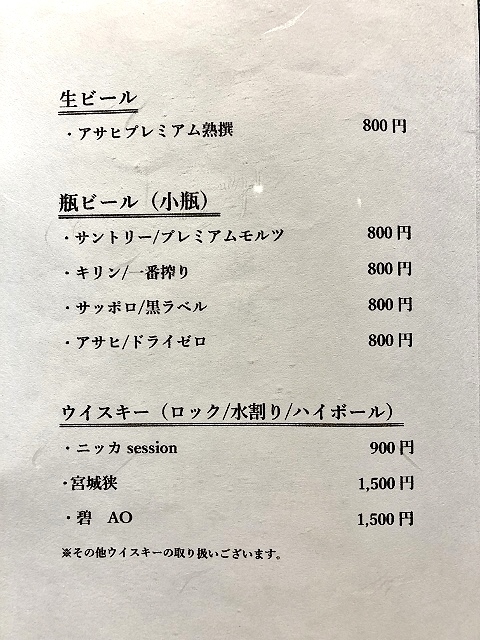 生ビール

・アサヒプレミアム熟撰 800円

瓶ビール（小瓶）

・サントリー/プレミアムモルツ 800円

・キリン/一番搾り 800円

・サッポロ/黒ラベル 800円

・アサヒ/ドライゼロ 800円

ウイスキー（ロック/水割り/ハイボール）

・ニッカ session 900円

・宮城狭 1,500円

・碧 AO 1,500円

※その他ウイスキーの取り扱いございます。